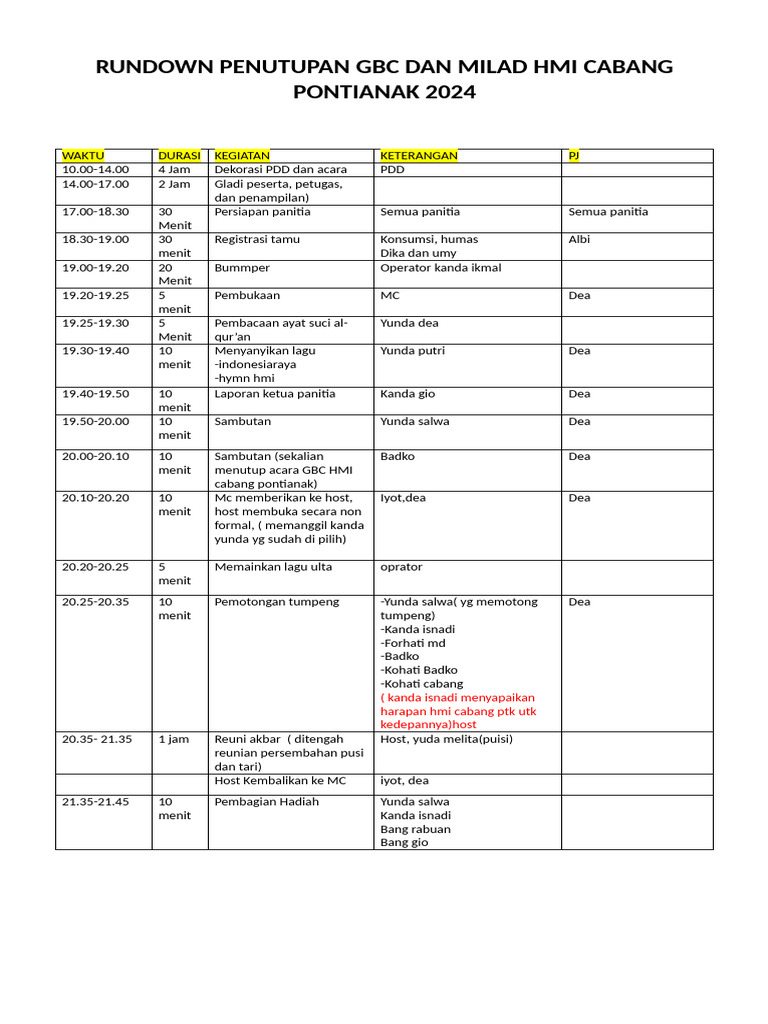 RUNDOWN PENUTUPAN GBC DAN MILAD HMI CABANG PONTIANAK 2024

| WAKTU | DURASI | KEGIATAN | KETERANGAN | PJ |
|---|---|---|---|---|
| 10.00-14.00 | 4 Jam | Dekorasi PDD dan acara | PDD | |
| 14.00-17.00 | 2 Jam | Gladi peserta, petugas, dan penampilan) | | |
| 17.00-18.30 | 30 Menit | Persiapan panitia | Semua panitia | Semua panitia |
| 18.30-19.00 | 30 menit | Registrasi tamu | Konsumsi, humas Dika dan umy | Albi |
| 19.00-19.20 | 20 Menit | Bummper | Operator kanda ikmal | |
| 19.20-19.25 | 5 menit | Pembukaan | MC | Dea |
| 19.25-19.30 | 5 Menit | Pembacaan ayat suci al-qur'an | Yunda dea | |
| 19.30-19.40 | 10 menit | Menyanyikan lagu -indonesiaraya -hymn hmi | Yunda putri | Dea |
| 19.40-19.50 | 10 menit | Laporan ketua panitia | Kanda gio | Dea |
| 19.50-20.00 | 10 menit | Sambutan | Yunda salwa | Dea |
| 20.00-20.10 | 10 menit | Sambutan (sekalian menutup acara GBC HMI cabang pontianak) | Badko | Dea |
| 20.10-20.20 | 10 menit | Mc memberikan ke host, host membuka secara non formal, ( memanggil kanda yunda yg sudah di pilih) | Iyot,dea | Dea |
| 20.20-20.25 | 5 menit | Memainkan lagu ulta | oprator | |
| 20.25-20.35 | 10 menit | Pemotongan tumpeng | -Yunda salwa( yg memotong tumpeng) -Kanda isnadi -Forhati md -Badko -Kohati Badko -Kohati cabang ( kanda isnadi menyapaikan harapan hmi cabang ptk utk kedepannya)host | Dea |
| 20.35- 21.35 | 1 jam | Reuni akbar ( ditengah reunian persembahan pusi dan tari) | Host, yuda melita(puisi) | |
| | | Host Kembalikan ke MC | iyot, dea | |
| 21.35-21.45 | 10 menit | Pembagian Hadiah | Yunda salwa Kanda isnadi Bang rabuan Bang gio | |